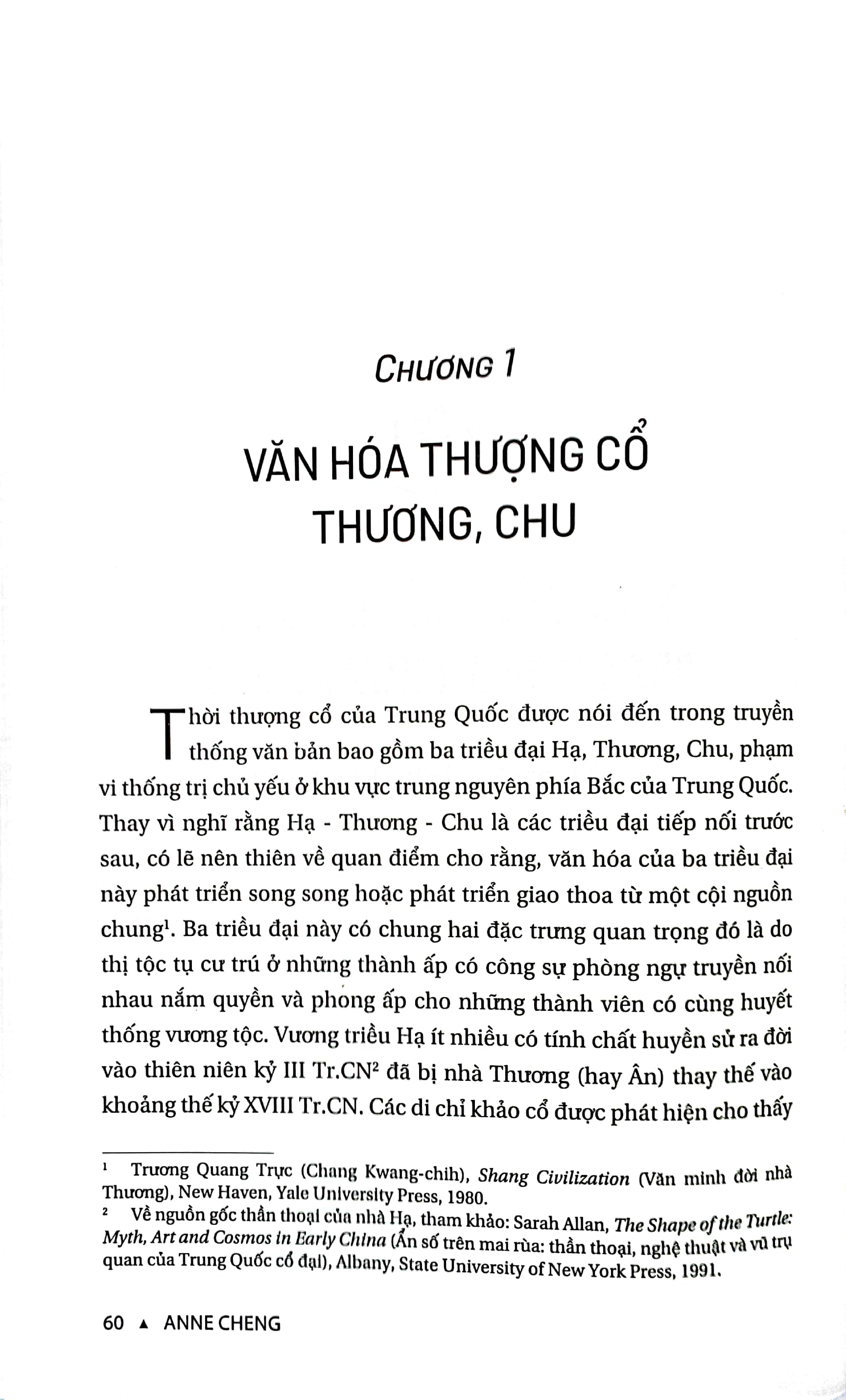 CHƯƠNG 1

VĂN HÓA THƯỢNG CỔ THƯƠNG, CHU

Thời thượng cổ của Trung Quốc được nói đến trong truyền thống văn bản bao gồm ba triều đại Hạ, Thương, Chu, phạm vi thống trị chủ yếu ở khu vực trung nguyên phía Bắc của Trung Quốc. Thay vì nghĩ rằng Hạ - Thương - Chu là các triều đại tiếp nối trước sau, có lẽ nên thiên về quan điểm cho rằng, văn hóa của ba triều đại này phát triển song song hoặc phát triển giao thoa từ một cội nguồn chung$^{1}$. Ba triều đại này có chung hai đặc trưng quan trọng đó là do thị tộc tụ cư trú ở những thành ấp có công sự phòng ngự truyền nối nhau nắm quyền và phong ấp cho những thành viên có cùng huyết thống vương tộc. Vương triều Hạ ít nhiều có tính chất huyền sử ra đời vào thiên niên kỷ III Tr.CN$^{2}$ đã bị nhà Thương (hay Ân) thay thế vào khoảng thế kỷ XVIII Tr.CN. Các di chỉ khảo cổ được phát hiện cho thấy

$^{1}$ Trương Quang Trực (Chang Kwang-chih), Shang Civilization (Văn minh đời nhà Thương), New Haven, Yale University Press, 1980.

$^{2}$ Về nguồn gốc thần thoại của nhà Hạ, tham khảo: Sarah Allan, The Shape of the Turtle: Myth, Art and Cosmos in Early China (Ẩn số trên mai rùa: thần thoại, nghệ thuật và vũ trụ quan của Trung Quốc cổ đại), Albany, State University of New York Press, 1991.

60 ▲ ANNE CHENG